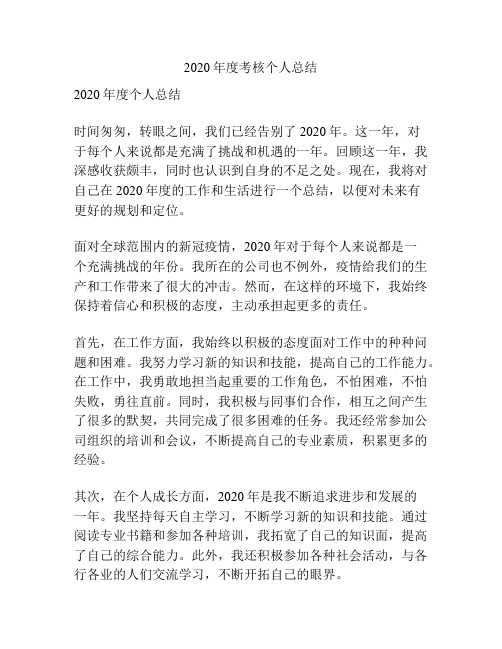 2020 年度考核个人总结

2020 年度个人总结

时间匆匆，转眼之间，我们已经告别了 2020 年。这一年，对于每个人来说都是充满了挑战和机遇的一年。回顾这一年，我深感收获颇丰，同时也认识到自身的不足之处。现在，我将对自己在 2020 年度的工作和生活进行一个总结，以便对未来有更好的规划和定位。

面对全球范围内的新冠疫情，2020 年对于每个人来说都是一个充满挑战的年份。我所在的公司也不例外，疫情给我们的生产和工作带来了很大的冲击。然而，在这样的环境下，我始终保持着信心和积极的态度，主动承担起更多的责任。

首先，在工作方面，我始终以积极的态度面对工作中的种种问题和困难。我努力学习新的知识和技能，提高自己的工作能力。在工作中，我勇敢地担当起重要的工作角色，不怕困难，不怕失败，勇往直前。同时，我积极与同事们合作，相互之间产生了很多的默契，共同完成了很多困难的任务。我还经常参加公司组织的培训和会议，不断提高自己的专业素质，积累更多的经验。

其次，在个人成长方面，2020 年是我不断追求进步和发展的一年。我坚持每天自主学习，不断学习新的知识和技能。通过阅读专业书籍和参加各种培训，我拓宽了自己的知识面，提高了自己的综合能力。此外，我还积极参加各种社会活动，与各行各业的人们交流学习，不断开拓自己的眼界。